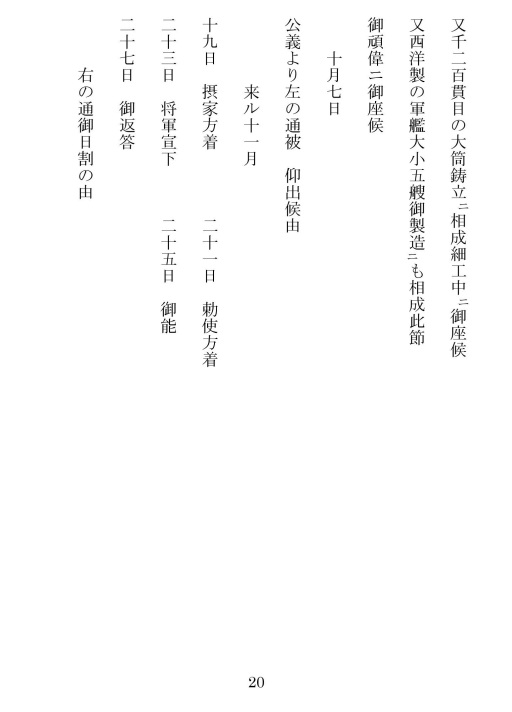 又千二百貫目の大筒鋳立ニ相成細工中ニ御座候

又西洋製の軍艦大小五艘御製造ニも相成此節

御頑偉ニ御座候

十月七日

公義より左の通被　仰出候由

来ル十一月

十九日　摂家方着　　二十一日　勅使方着

二十三日　将軍宣下　　二十五日　御能

二十七日　御返答

右の通御日割の由

20